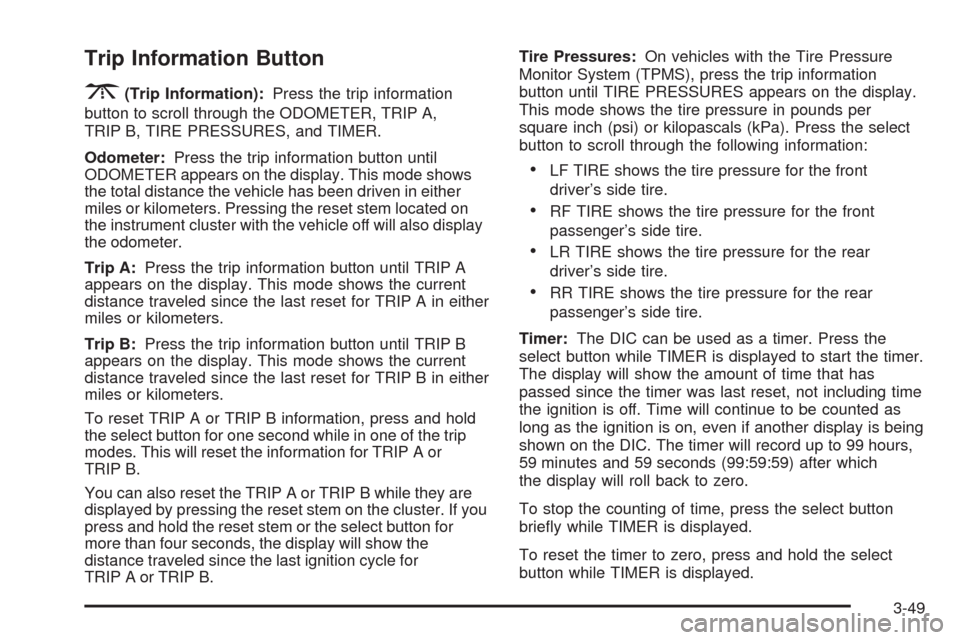 Trip Information Button

(Trip Information): Press the trip information button to scroll through the ODOMETER, TRIP A, TRIP B, TIRE PRESSURES, and TIMER.

Odometer: Press the trip information button until ODOMETER appears on the display. This mode shows the total distance the vehicle has been driven in either miles or kilometers. Pressing the reset stem located on the instrument cluster with the vehicle off will also display the odometer.

Trip A: Press the trip information button until TRIP A appears on the display. This mode shows the current distance traveled since the last reset for TRIP A in either miles or kilometers.

Trip B: Press the trip information button until TRIP B appears on the display. This mode shows the current distance traveled since the last reset for TRIP B in either miles or kilometers.

To reset TRIP A or TRIP B information, press and hold the select button for one second while in one of the trip modes. This will reset the information for TRIP A or TRIP B.

You can also reset the TRIP A or TRIP B while they are displayed by pressing the reset stem on the cluster. If you press and hold the reset stem or the select button for more than four seconds, the display will show the distance traveled since the last ignition cycle for TRIP A or TRIP B.

Tire Pressures: On vehicles with the Tire Pressure Monitor System (TPMS), press the trip information button until TIRE PRESSURES appears on the display. This mode shows the tire pressure in pounds per square inch (psi) or kilopascals (kPa). Press the select button to scroll through the following information:

• LF TIRE shows the tire pressure for the front driver's side tire.
• RF TIRE shows the tire pressure for the front passenger's side tire.
• LR TIRE shows the tire pressure for the rear driver's side tire.
• RR TIRE shows the tire pressure for the rear passenger's side tire.

Timer: The DIC can be used as a timer. Press the select button while TIMER is displayed to start the timer. The display will show the amount of time that has passed since the timer was last reset, not including time the ignition is off. Time will continue to be counted as long as the ignition is on, even if another display is being shown on the DIC. The timer will record up to 99 hours, 59 minutes and 59 seconds (99:59:59) after which the display will roll back to zero.

To stop the counting of time, press the select button briefly while TIMER is displayed.

To reset the timer to zero, press and hold the select button while TIMER is displayed.

3-49

carmanualsonline.info